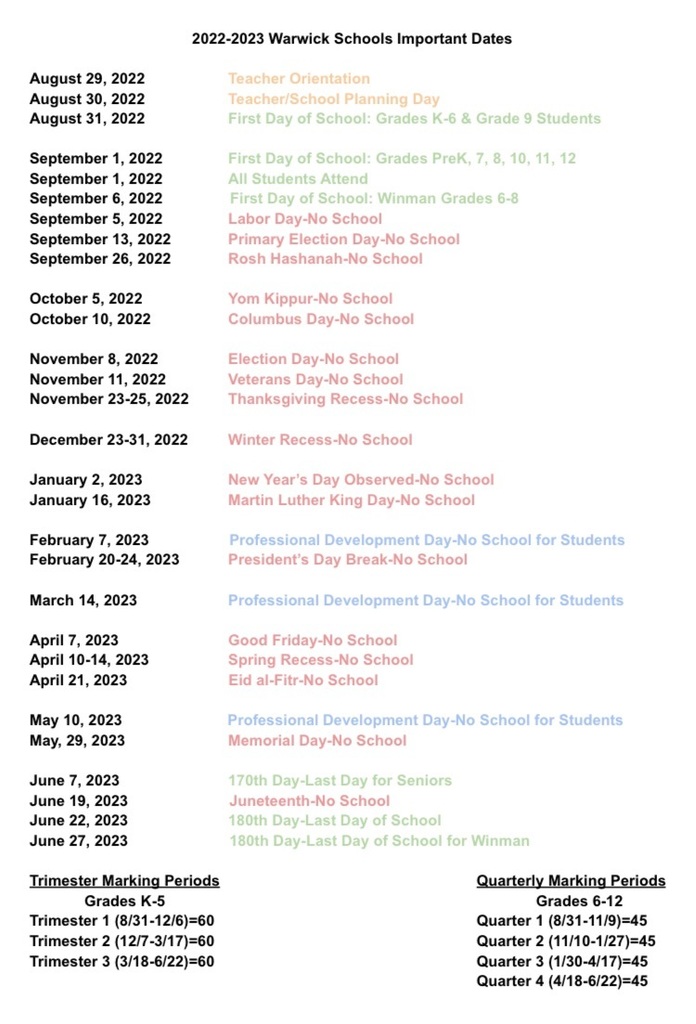 2022-2023 Warwick Schools Important Dates

August 29, 2022 Teacher Orientation
August 30, 2022 Teacher/School Planning Day
August 31, 2022 First Day of School: Grades K-6 & Grade 9 Students

September 1, 2022 First Day of School: Grades PreK, 7, 8, 10, 11, 12
September 1, 2022 All Students Attend
September 6, 2022 First Day of School: Winman Grades 6-8
September 5, 2022 Labor Day-No School
September 13, 2022 Primary Election Day-No School
September 26, 2022 Rosh Hashanah-No School

October 5, 2022 Yom Kippur-No School
October 10, 2022 Columbus Day-No School

November 8, 2022 Election Day-No School
November 11, 2022 Veterans Day-No School
November 23-25, 2022 Thanksgiving Recess-No School

December 23-31, 2022 Winter Recess-No School

January 2, 2023 New Year's Day Observed-No School
January 16, 2023 Martin Luther King Day-No School

February 7, 2023 Professional Development Day-No School for Students
February 20-24, 2023 President's Day Break-No School

March 14, 2023 Professional Development Day-No School for Students

April 7, 2023 Good Friday-No School
April 10-14, 2023 Spring Recess-No School
April 21, 2023 Eid al-Fitr-No School

May 10, 2023 Professional Development Day-No School for Students
May, 29, 2023 Memorial Day-No School

June 7, 2023 170th Day-Last Day for Seniors
June 19, 2023 Juneteenth-No School
June 22, 2023 180th Day-Last Day of School
June 27, 2023 180th Day-Last Day of School for Winman

Trimester Marking Periods
Grades K-5
Trimester 1 (8/31-12/6)=60
Trimester 2 (12/7-3/17)=60
Trimester 3 (3/18-6/22)=60

Quarterly Marking Periods
Grades 6-12
Quarter 1 (8/31-11/9)=45
Quarter 2 (11/10-1/27)=45
Quarter 3 (1/30-4/17)=45
Quarter 4 (4/18-6/22)=45